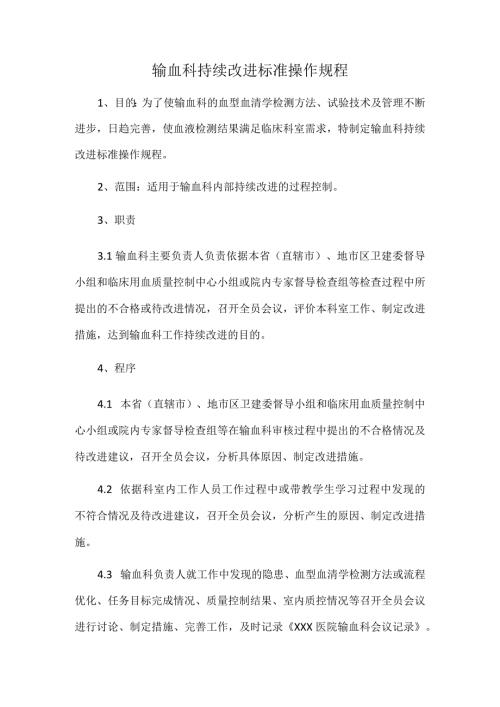 输血科持续改进标准操作规程

1、目的: 为了使输血科的血型血清学检测方法、试验技术及管理不断进步，日趋完善，使血液检测结果满足临床科室需求，特制定输血科持续改进标准操作规程。

2、范围：适用于输血科内部持续改进的过程控制。

3、职责

3.1 输血科主要负责人负责依据本省（直辖市）、地市区卫建委督导小组和临床用血质量控制中心小组或院内专家督导检查组等检查过程中所提出的不合格或待改进情况，召开全员会议，评价本科室工作、制定改进措施，达到输血科工作持续改进的目的。

4、程序

4.1 本省（直辖市）、地市区卫建委督导小组和临床用血质量控制中心小组或院内专家督导检查组等在输血科审核过程中提出的不合格情况及待改进建议，召开全员会议，分析具体原因、制定改进措施。

4.2 依据科室内工作人员工作过程中或带教学生学习过程中发现的不符合情况及待改进建议，召开全员会议，分析产生的原因、制定改进措施。

4.3 输血科负责人就工作中发现的隐患、血型血清学检测方法或流程优化、任务目标完成情况、质量控制结果、室内质控情况等召开全员会议进行讨论、制定措施、完善工作，及时记录《XXX 医院输血科会议记录》。